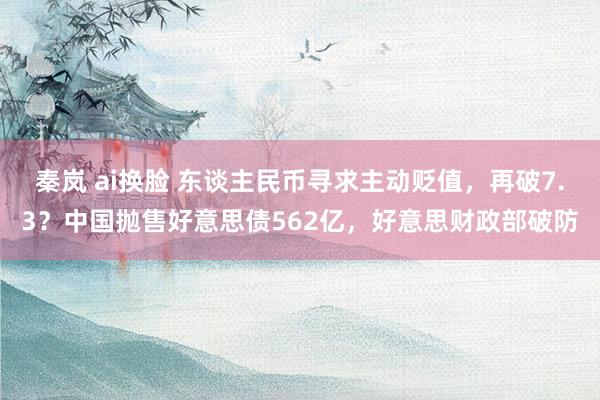 秦岚 ai换脸 东谈主民币寻求主动贬值，再破7.3？中国抛售好意思债562亿，好意思财政部破防